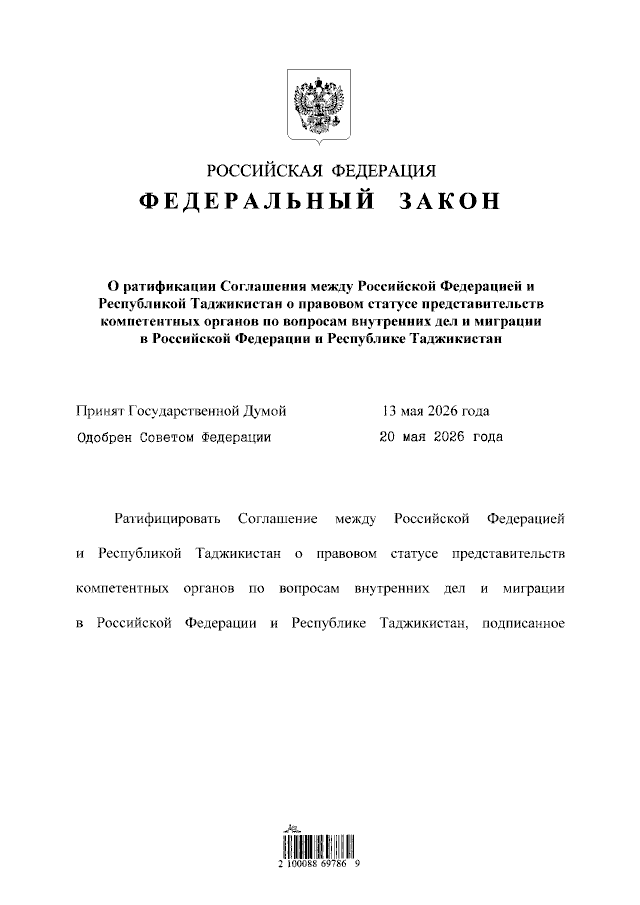 РОССИЙСКАЯ ФЕДЕРАЦИЯ

ФЕДЕРАЛЬНЫЙ ЗАКОН

О ратификации Соглашения между Российской Федерацией и Республикой Таджикистан о правовом статусе представительств компетентных органов по вопросам внутренних дел и миграции в Российской Федерации и Республике Таджикистан

Принят Государственной Думой 13 мая 2026 года
Одобрен Советом Федерации 20 мая 2026 года

Ратифицировать Соглашение между Российской Федерацией и Республикой Таджикистан о правовом статусе представительств компетентных органов по вопросам внутренних дел и миграции в Российской Федерации и Республике Таджикистан, подписанное

2 100088 69786 9